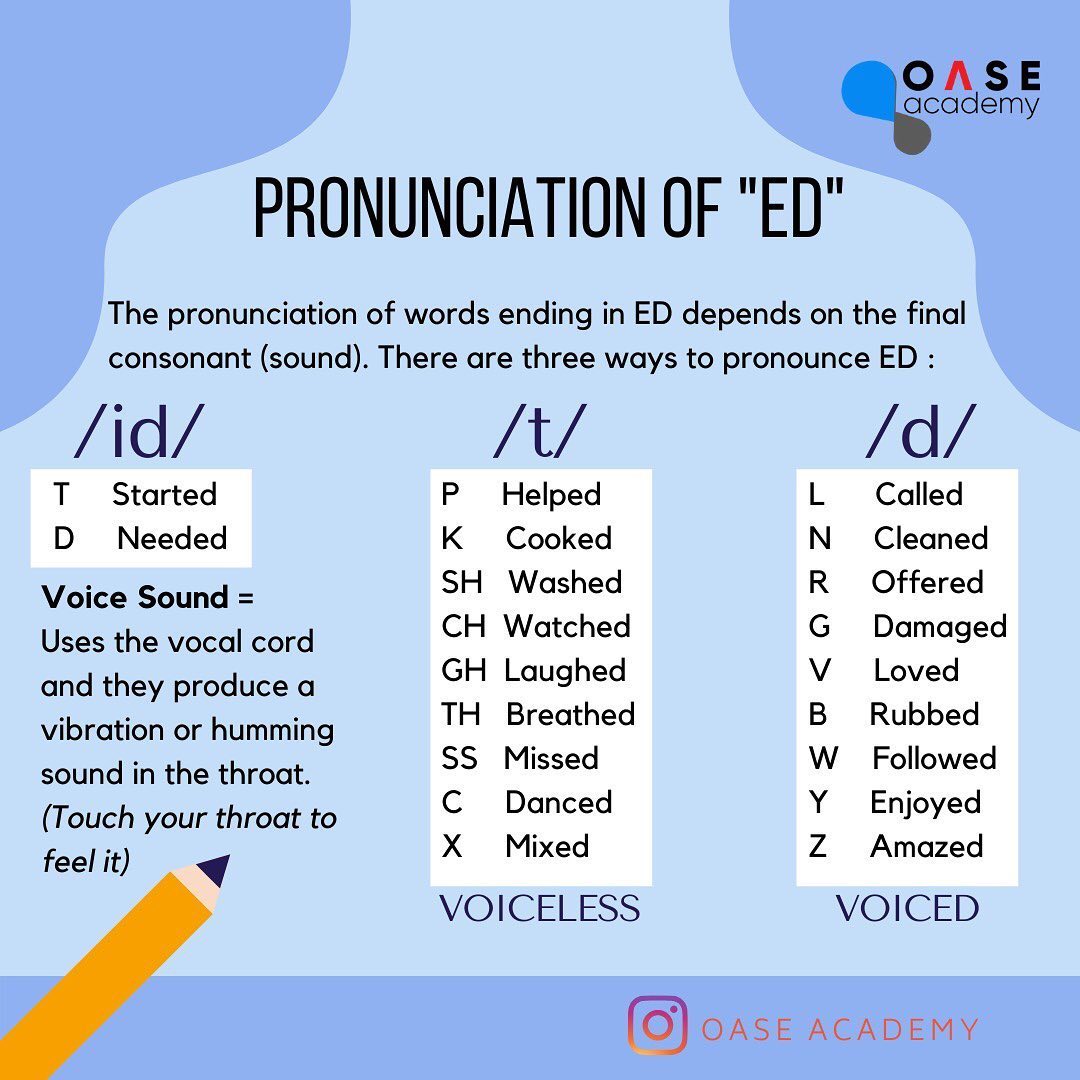 OASE
academy

PRONUNCIATION OF "ED"

The pronunciation of words ending in ED depends on the final consonant (sound). There are three ways to pronounce ED :

/id/

T Started
D Needed

Voice Sound = Uses the vocal cord and they produce a vibration or humming sound in the throat. (Touch your throat to feel it)

/t/

P Helped
K Cooked
SH Washed
CH Watched
GH Laughed
TH Breathed
SS Missed
C Danced
X Mixed

VOICELESS

/d/

L Called
N Cleaned
R Offered
G Damaged
V Loved
B Rubbed
W Followed
Y Enjoyed
Z Amazed

VOICED

OASE ACADEMY